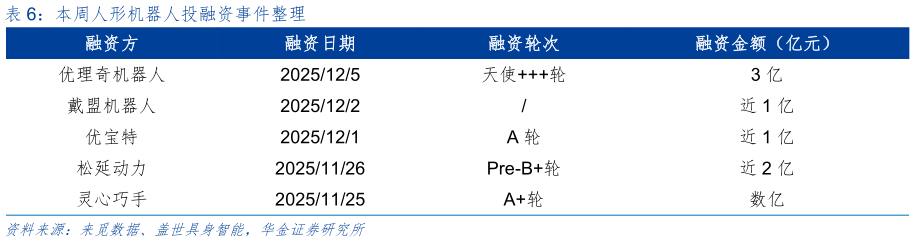 表 6：本周人形机器人投融资事件整理

| 融资方 | 融资日期 | 融资轮次 | 融资金额（亿元） |
|---|---|---|---|
| 优理奇机器人 | 2025/12/5 | 天使+++轮 | 3 亿 |
| 戴盟机器人 | 2025/12/2 | / | 近 1 亿 |
| 优宝特 | 2025/12/1 | A 轮 | 近 1 亿 |
| 松延动力 | 2025/11/26 | Pre-B+轮 | 近 2 亿 |
| 灵心巧手 | 2025/11/25 | A+轮 | 数亿 |

资料来源：来觅数据、盖世具身智能，华金证券研究所